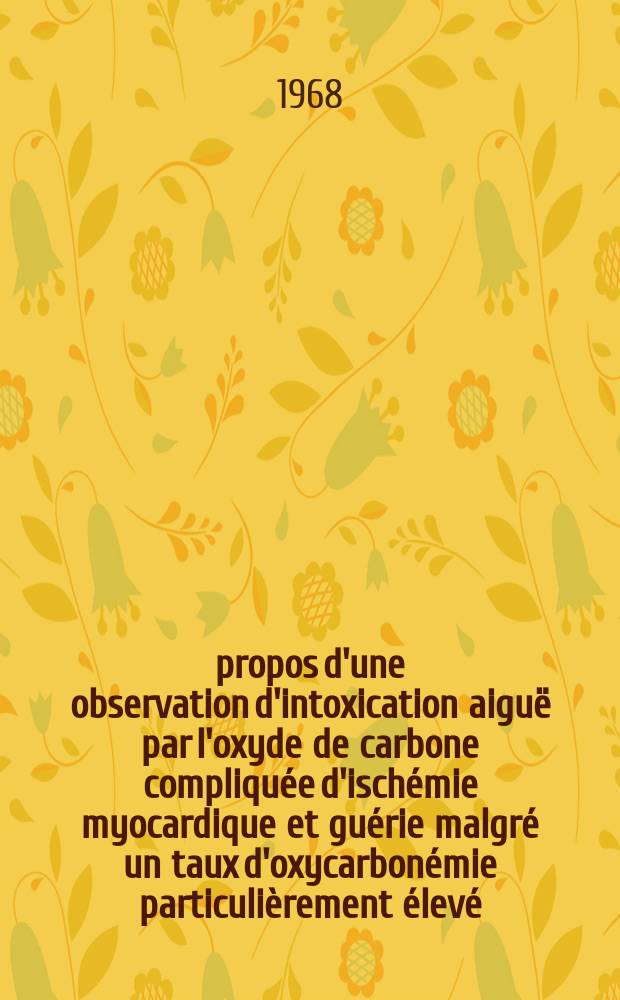 1968

propos d'une observation d'intoxication aiguë par l'oxyde de carbone compliquée d'ischémie myocardique et guérie malgré un taux d'oxycarbonémie particulièrement élevé